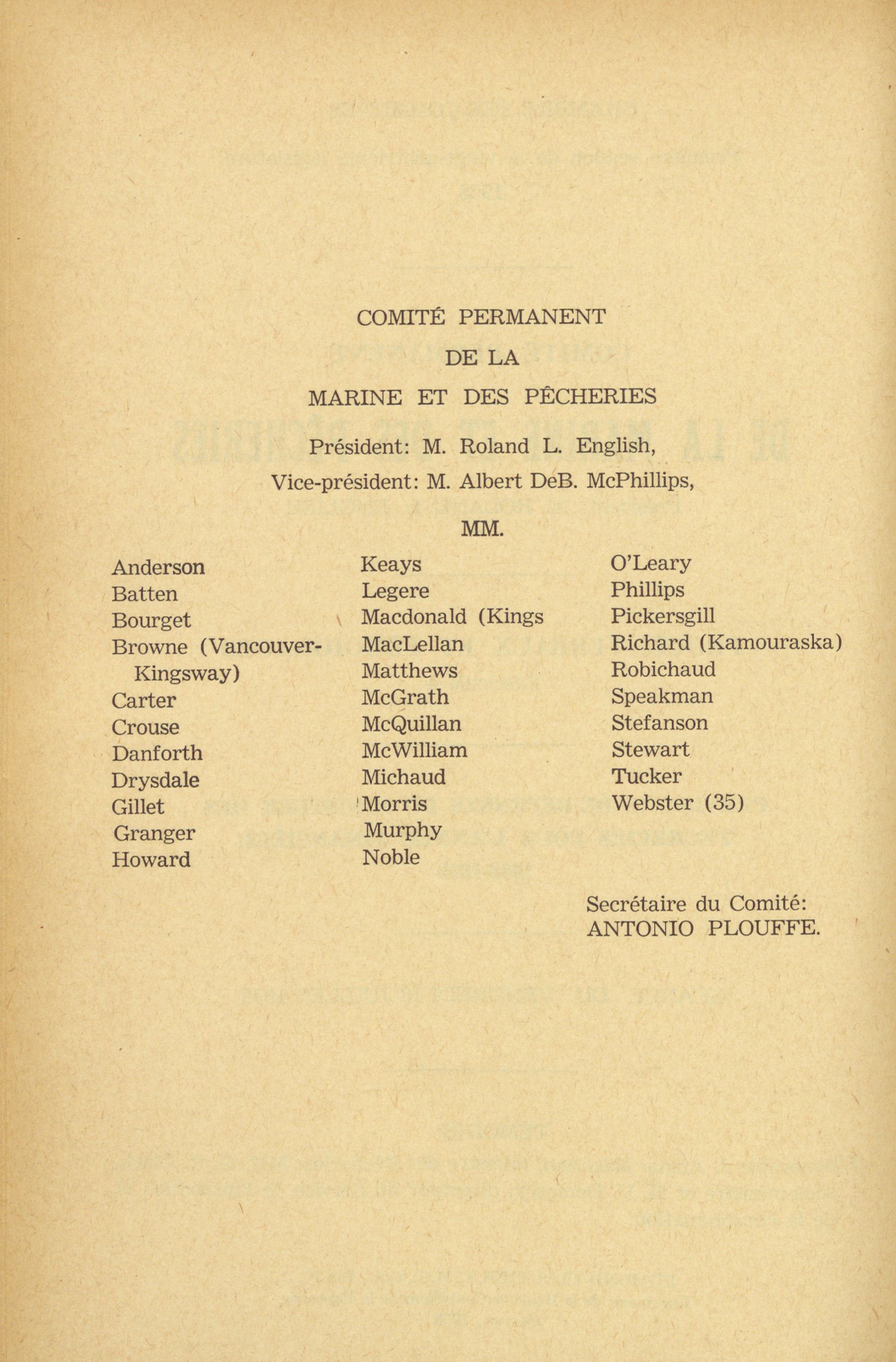 COMITÉ PERMANENT

DE LA

MARINE ET DES PÊCHERIES

Président: M. Roland L. English,

Vice-président: M. Albert DeB. McPhillips,

MM.

Anderson
Batten
Bourget
Browne (Vancouver-Kingsway)
Carter
Crouse
Danforth
Drysdale
Gillet
Granger
Howard

Keays
Legere
Macdonald (Kings
MacLellan
Matthews
McGrath
McQuillan
McWilliam
Michaud
Morris
Murphy
Noble

O'Leary
Phillips
Pickersgill
Richard (Kamouraska)
Robichaud
Speakman
Stefanson
Stewart
Tucker
Webster (35)

Secrétaire du Comité:
ANTONIO PLOUFFE.